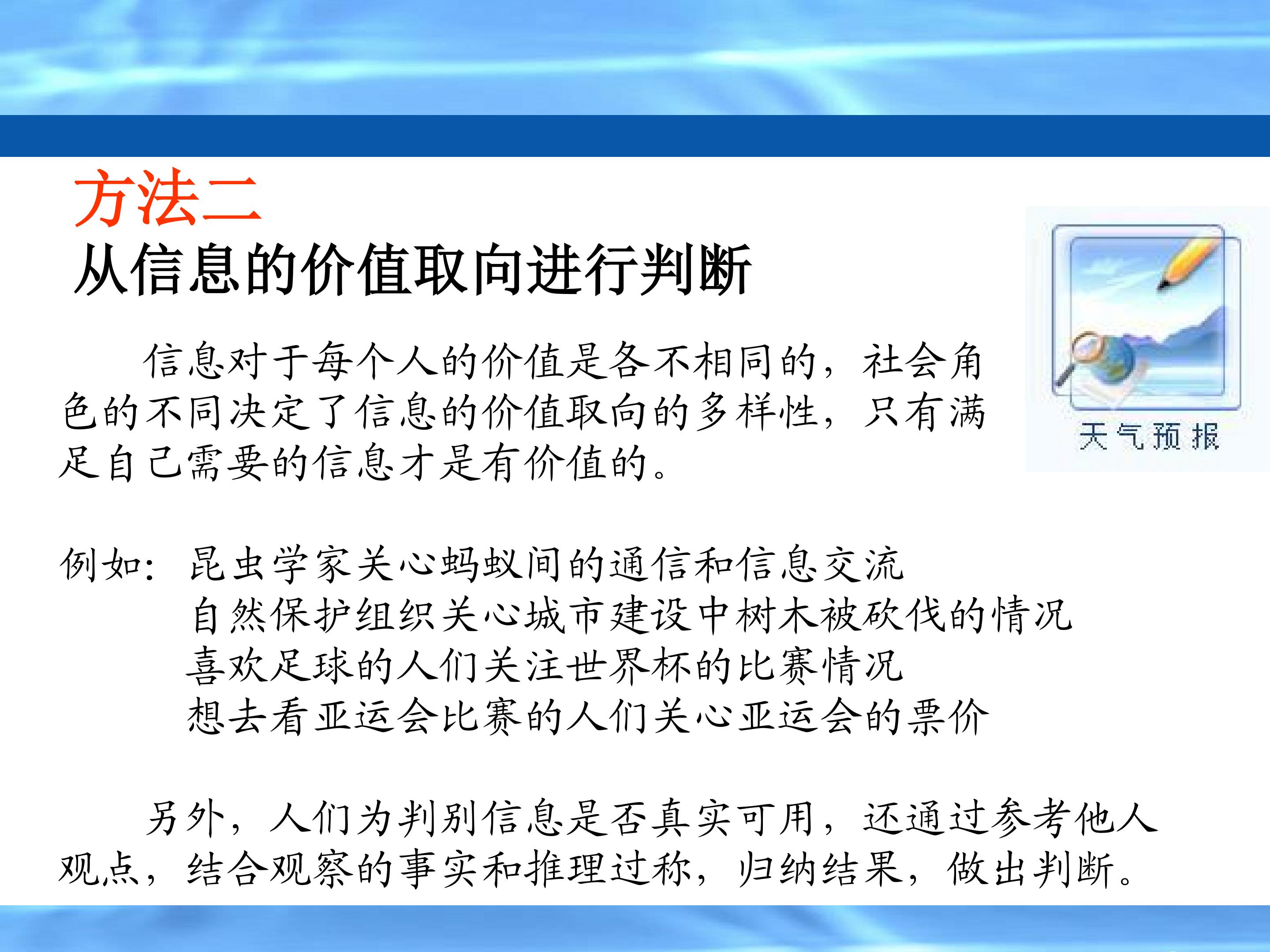 方法二
从信息的价值取向进行判断

信息对于每个人的价值是各不相同的，社会角色的不同决定了信息的价值取向的多样性，只有满足自己需要的信息才是有价值的。

天气预报

例如：昆虫学家关心蚂蚁间的通信和信息交流
自然保护组织关心城市建设中树木被砍伐的情况
喜欢足球的人们关注世界杯的比赛情况
想去看亚运会比赛的人们关心亚运会的票价

另外，人们为判别信息是否真实可用，还通过参考他人观点，结合观察的事实和推理过称，归纳结果，做出判断。